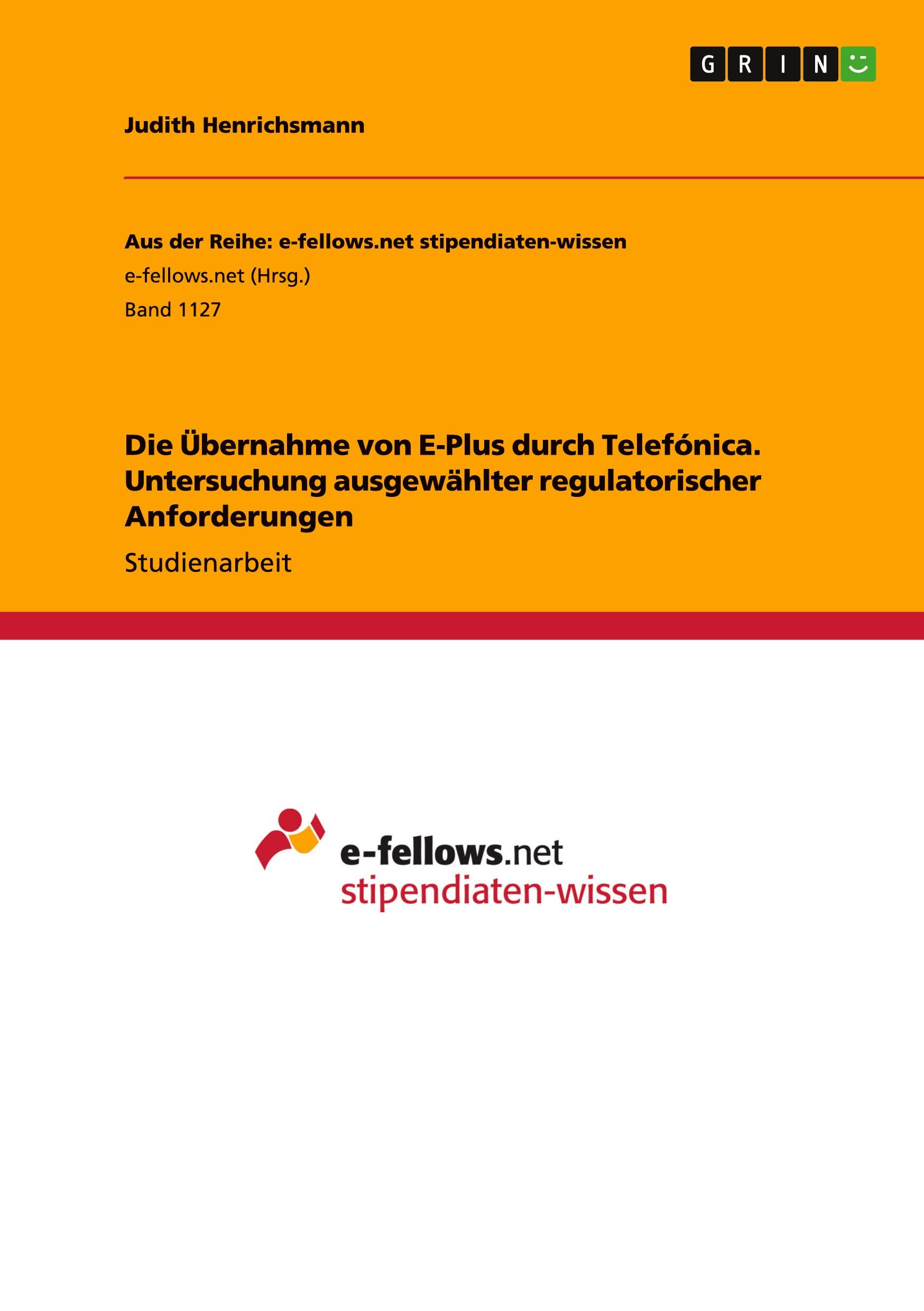 GRIN

Judith Henrichsmann

Aus der Reihe: e-fellows.net stipendiaten-wissen

e-fellows.net (Hrsg.)

Band 1127

Die Übernahme von E-Plus durch Telefónica. Untersuchung ausgewählter regulatorischer Anforderungen

Studienarbeit

e-fellows.net
stipendiaten-wissen